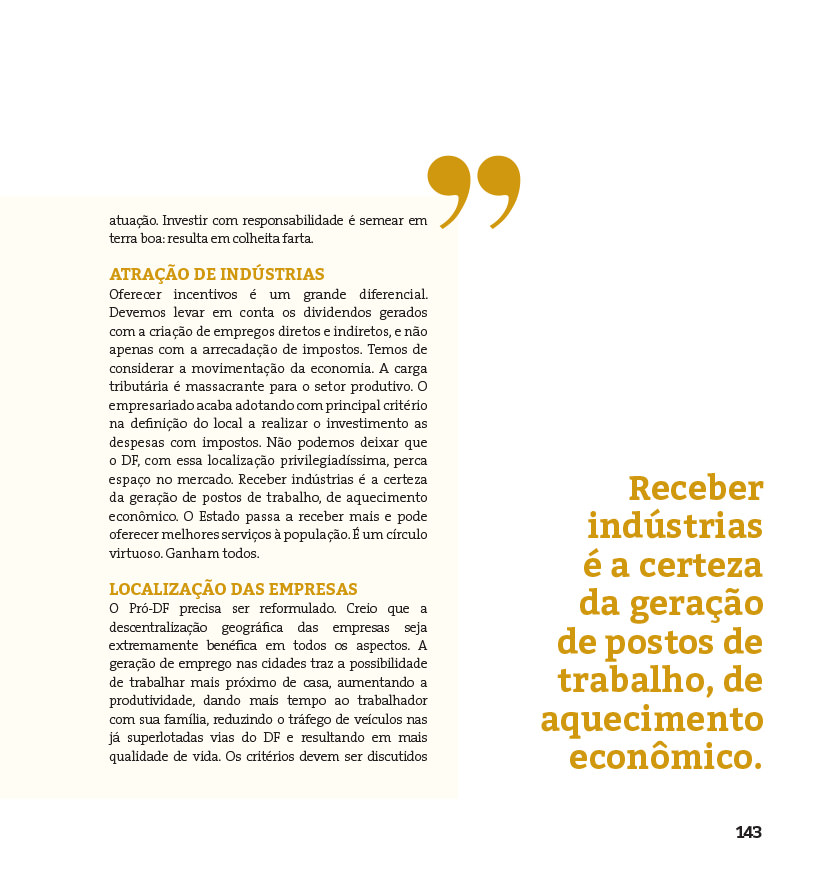 atuação. Investir com responsabilidade é semear em terra boa: resulta em colheita farta.

ATRAÇÃO DE INDÚSTRIAS
Oferecer incentivos é um grande diferencial. Devemos levar em conta os dividendos gerados com a criação de empregos diretos e indiretos, e não apenas com a arrecadação de impostos. Temos de considerar a movimentação da economia. A carga tributária é massacrante para o setor produtivo. O empresariado acaba adotando com principal critério na definição do local a realizar o investimento as despesas com impostos. Não podemos deixar que o DF, com essa localização privilegiadíssima, perca espaço no mercado. Receber indústrias é a certeza da geração de postos de trabalho, de aquecimento econômico. O Estado passa a receber mais e pode oferecer melhores serviços à população. É um círculo virtuoso. Ganham todos.

LOCALIZAÇÃO DAS EMPRESAS
O Pró-DF precisa ser reformulado. Creio que a descentralização geográfica das empresas seja extremamente benéfica em todos os aspectos. A geração de emprego nas cidades traz a possibilidade de trabalhar mais próximo de casa, aumentando a produtividade, dando mais tempo ao trabalhador com sua família, reduzindo o tráfego de veículos nas já superlotadas vias do DF e resultando em mais qualidade de vida. Os critérios devem ser discutidos

Receber indústrias é a certeza da geração de postos de trabalho, de aquecimento econômico.

143